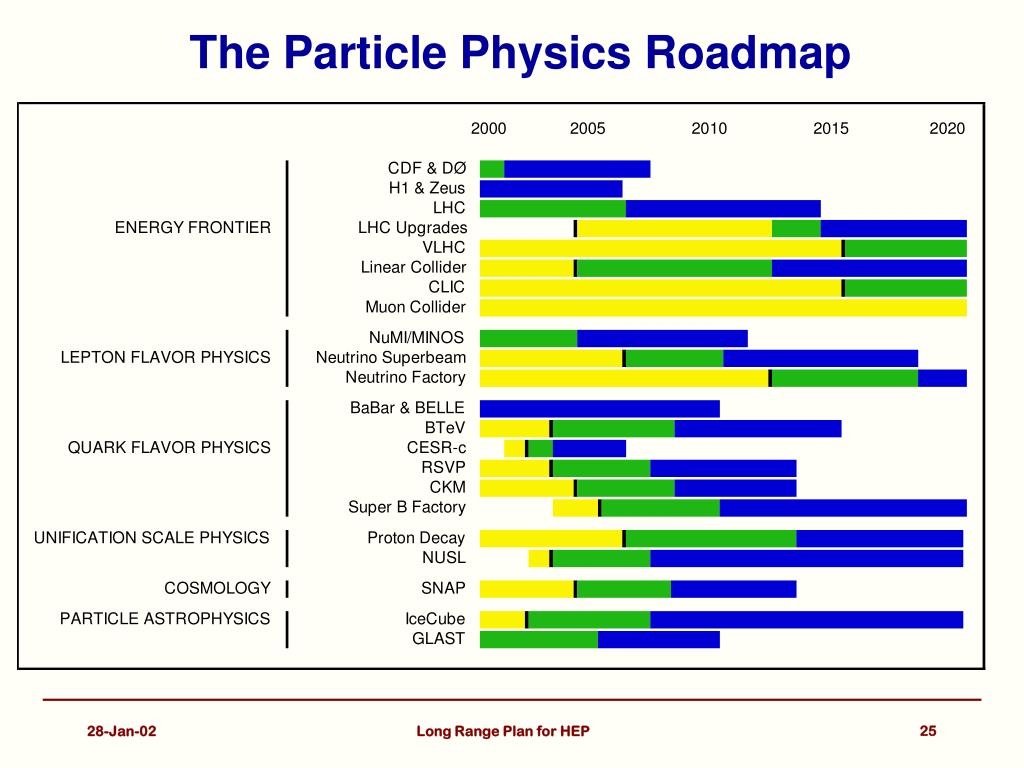 The Particle Physics Roadmap

2000 2005 2010 2015 2020

ENERGY FRONTIER
CDF & DØ
H1 & Zeus
LHC
LHC Upgrades
VLHC
Linear Collider
CLIC
Muon Collider

LEPTON FLAVOR PHYSICS
NuMI/MINOS
Neutrino Superbeam
Neutrino Factory

QUARK FLAVOR PHYSICS
BaBar & BELLE
BTeV
CESR-c
RSVP
CKM
Super B Factory

UNIFICATION SCALE PHYSICS
Proton Decay
NUSL

COSMOLOGY
SNAP

PARTICLE ASTROPHYSICS
IceCube
GLAST

28-Jan-02 Long Range Plan for HEP 25